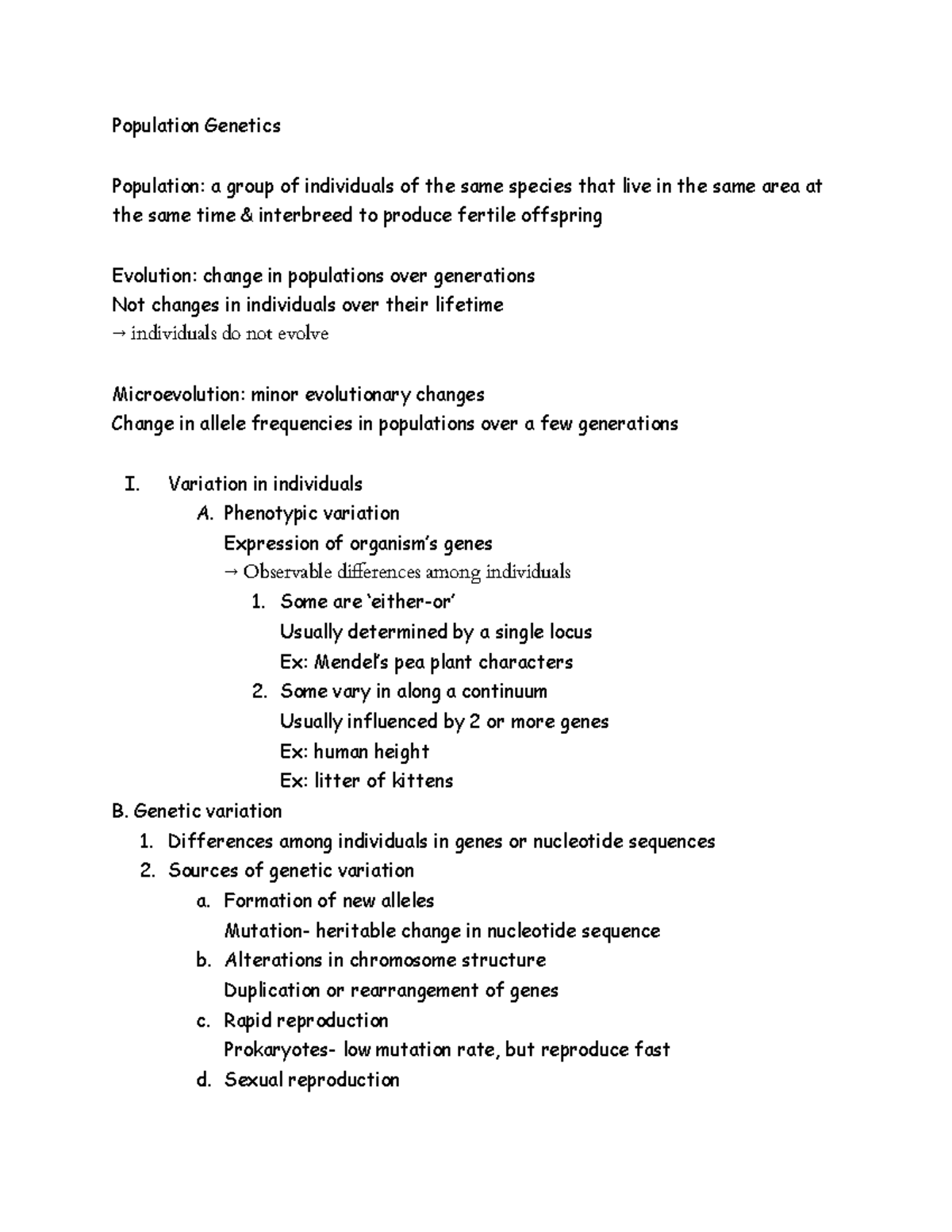 Population Genetics

Population: a group of individuals of the same species that live in the same area at the same time & interbreed to produce fertile offspring

Evolution: change in populations over generations
Not changes in individuals over their lifetime
→ individuals do not evolve

Microevolution: minor evolutionary changes
Change in allele frequencies in populations over a few generations

I. Variation in individuals
A. Phenotypic variation
Expression of organism's genes
→ Observable differences among individuals
1. Some are 'either-or'
Usually determined by a single locus
Ex: Mendel's pea plant characters
2. Some vary in along a continuum
Usually influenced by 2 or more genes
Ex: human height
Ex: litter of kittens
B. Genetic variation
1. Differences among individuals in genes or nucleotide sequences
2. Sources of genetic variation
a. Formation of new alleles
Mutation- heritable change in nucleotide sequence
b. Alterations in chromosome structure
Duplication or rearrangement of genes
c. Rapid reproduction
Prokaryotes- low mutation rate, but reproduce fast
d. Sexual reproduction